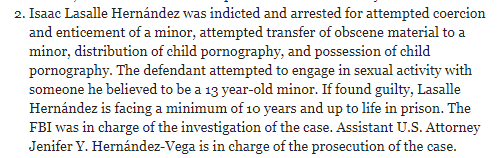 2. Isaac Lasalle Hernández was indicted and arrested for attempted coercion and enticement of a minor, attempted transfer of obscene material to a minor, distribution of child pornography, and possession of child pornography. The defendant attempted to engage in sexual activity with someone he believed to be a 13 year-old minor. If found guilty, Lasalle Hernández is facing a minimum of 10 years and up to life in prison. The FBI was in charge of the investigation of the case. Assistant U.S. Attorney Jenifer Y. Hernández-Vega is in charge of the prosecution of the case.